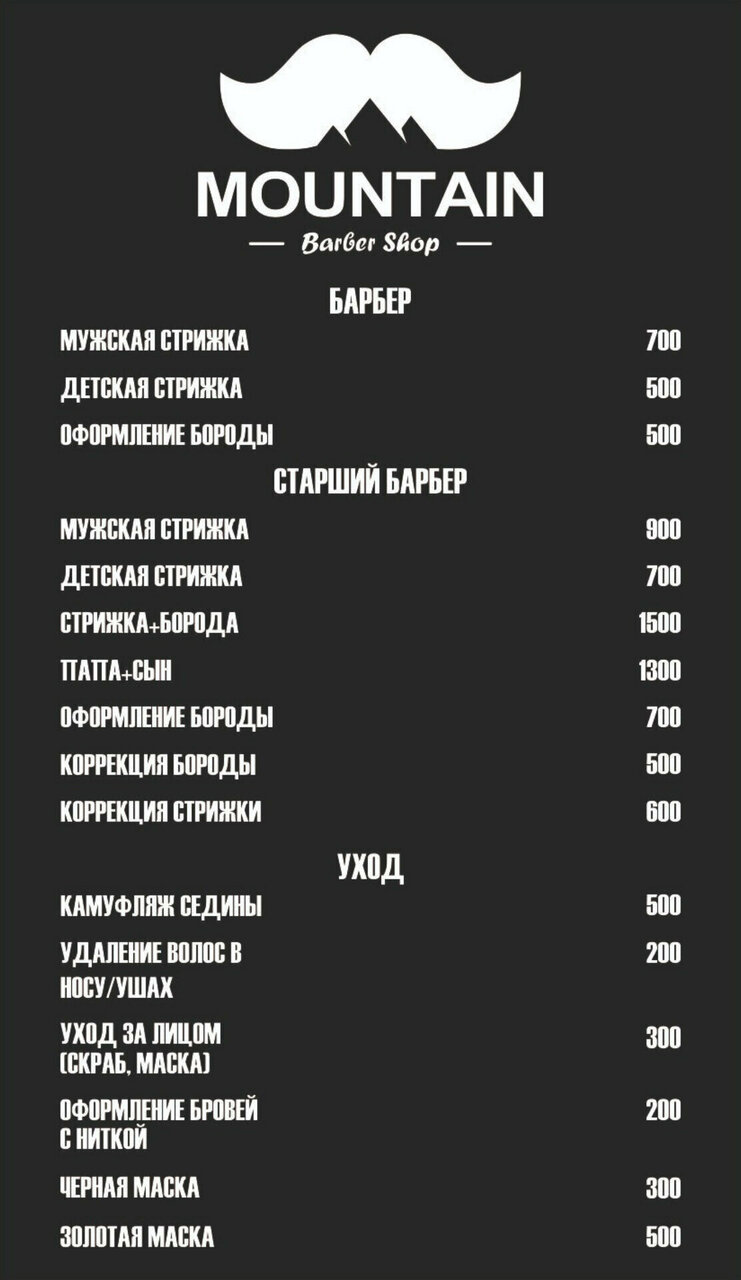 MOUNTAIN
— Barber Shop —

БАРБЕР

МУЖСКАЯ СТРИЖКА 700

ДЕТСКАЯ СТРИЖКА 500

ОФОРМЛЕНИЕ БОРОДЫ 500

СТАРШИЙ БАРБЕР

МУЖСКАЯ СТРИЖКА 900

ДЕТСКАЯ СТРИЖКА 700

СТРИЖКА+БОРОДА 1500

ПАПА+СЫН 1300

ОФОРМЛЕНИЕ БОРОДЫ 700

КОРРЕКЦИЯ БОРОДЫ 500

КОРРЕКЦИЯ СТРИЖКИ 600

УХОД

КАМУФЛЯЖ СЕДИНЫ 500

УДАЛЕНИЕ ВОЛОС В НОСУ/УШАХ 200

УХОД ЗА ЛИЦОМ (СКРАБ, МАСКА) 300

ОФОРМЛЕНИЕ БРОВЕЙ С НИТКОЙ 200

ЧЕРНАЯ МАСКА 300

ЗОЛОТАЯ МАСКА 500